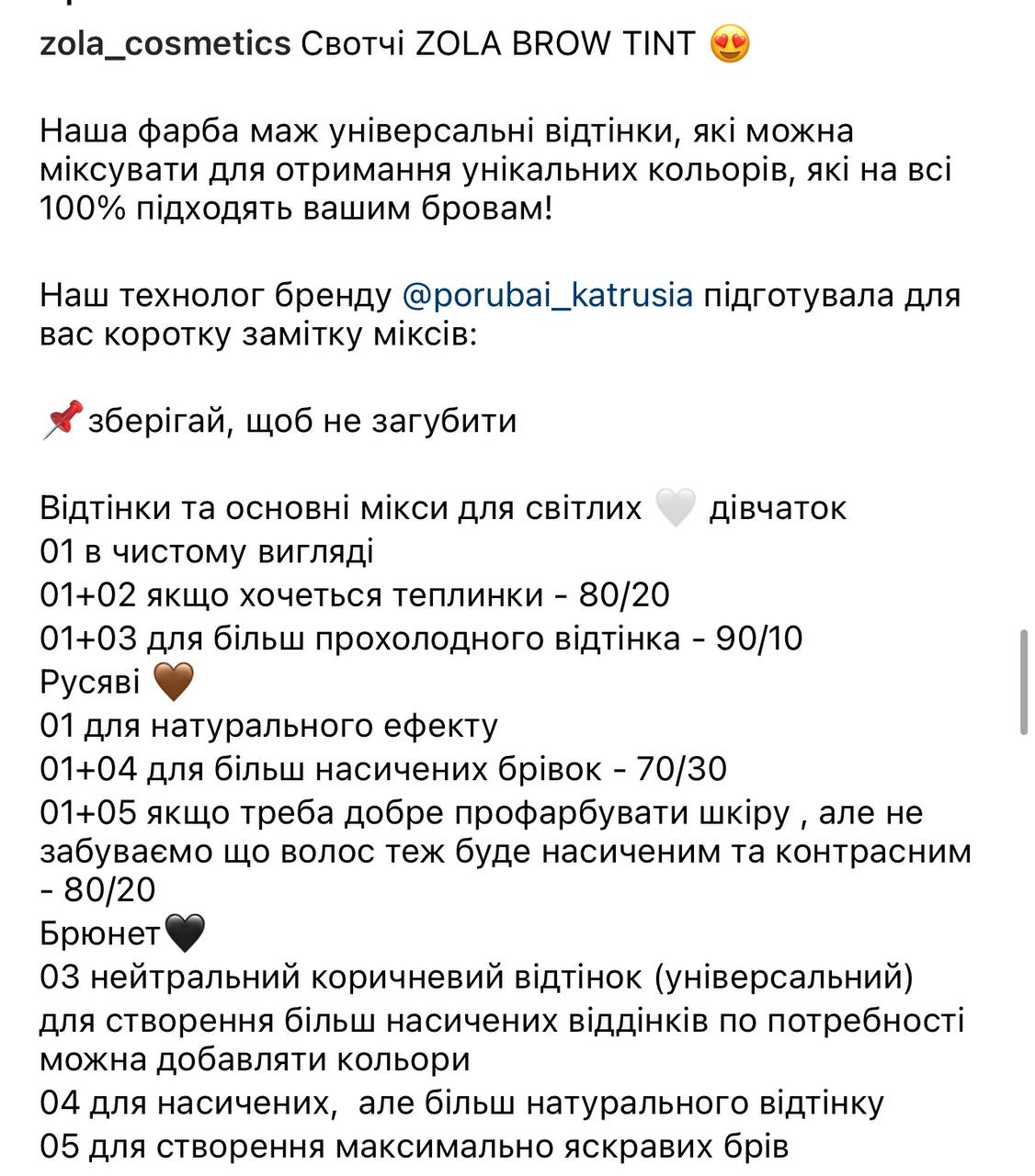 zola_cosmetics Свотчі ZOLA BROW TINT 😍

Наша фарба маж універсальні відтінки, які можна міксувати для отримання унікальних кольорів, які на всі 100% підходять вашим бровам!

Наш технолог бренду @porubai_katrusia підготувала для вас коротку замітку міксів:

📌зберігай, щоб не загубити

Відтінки та основні мікси для світлих 🤍 дівчаток
01 в чистому вигляді
01+02 якщо хочеться теплинки - 80/20
01+03 для більш прохолодного відтінка - 90/10
Русяві 🤎
01 для натурального ефекту
01+04 для більш насичених брівок - 70/30
01+05 якщо треба добре профарбувати шкіру , але не забуваємо що волос теж буде насиченим та контрасним - 80/20
Брюнет🖤
03 нейтральний коричневий відтінок (універсальний) для створення більш насичених віддінків по потребності можна добавляти кольори
04 для насичених, але більш натурального відтінку
05 для створення максимально яскравих брів